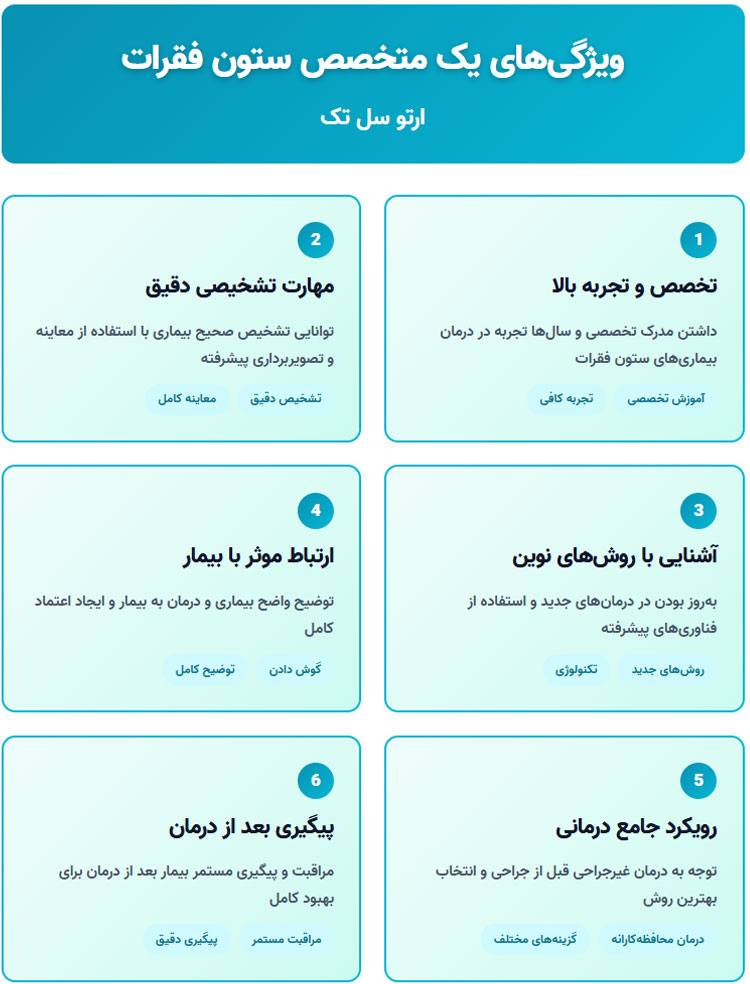 ویژگی‌های یک متخصص ستون فقرات

ارتو سل تک

1

تخصص و تجربه بالا

داشتن مدرک تخصصی و سال‌ها تجربه در درمان بیماری‌های ستون فقرات

آموزش تخصصی

تجربه کافی

2

مهارت تشخیصی دقیق

توانایی تشخیص صحیح بیماری با استفاده از معاینه و تصویربرداری پیشرفته

تشخیص دقیق

معاینه کامل

3

آشنایی با روش‌های نوین

به‌روز بودن در درمان‌های جدید و استفاده از فناوری‌های پیشرفته

روش‌های جدید

تکنولوژی

4

ارتباط موثر با بیمار

توضیح واضح بیماری و درمان به بیمار و ایجاد اعتماد کامل

گوش دادن

توضیح کامل

5

رویکرد جامع درمانی

توجه به درمان غیرجراحی قبل از جراحی و انتخاب بهترین روش

درمان محافظه‌کارانه

گزینه‌های مختلف

6

پیگیری بعد از درمان

مراقبت و پیگیری مستمر بیمار بعد از درمان برای بهبود کامل

مراقبت مستمر

پیگیری دقیق